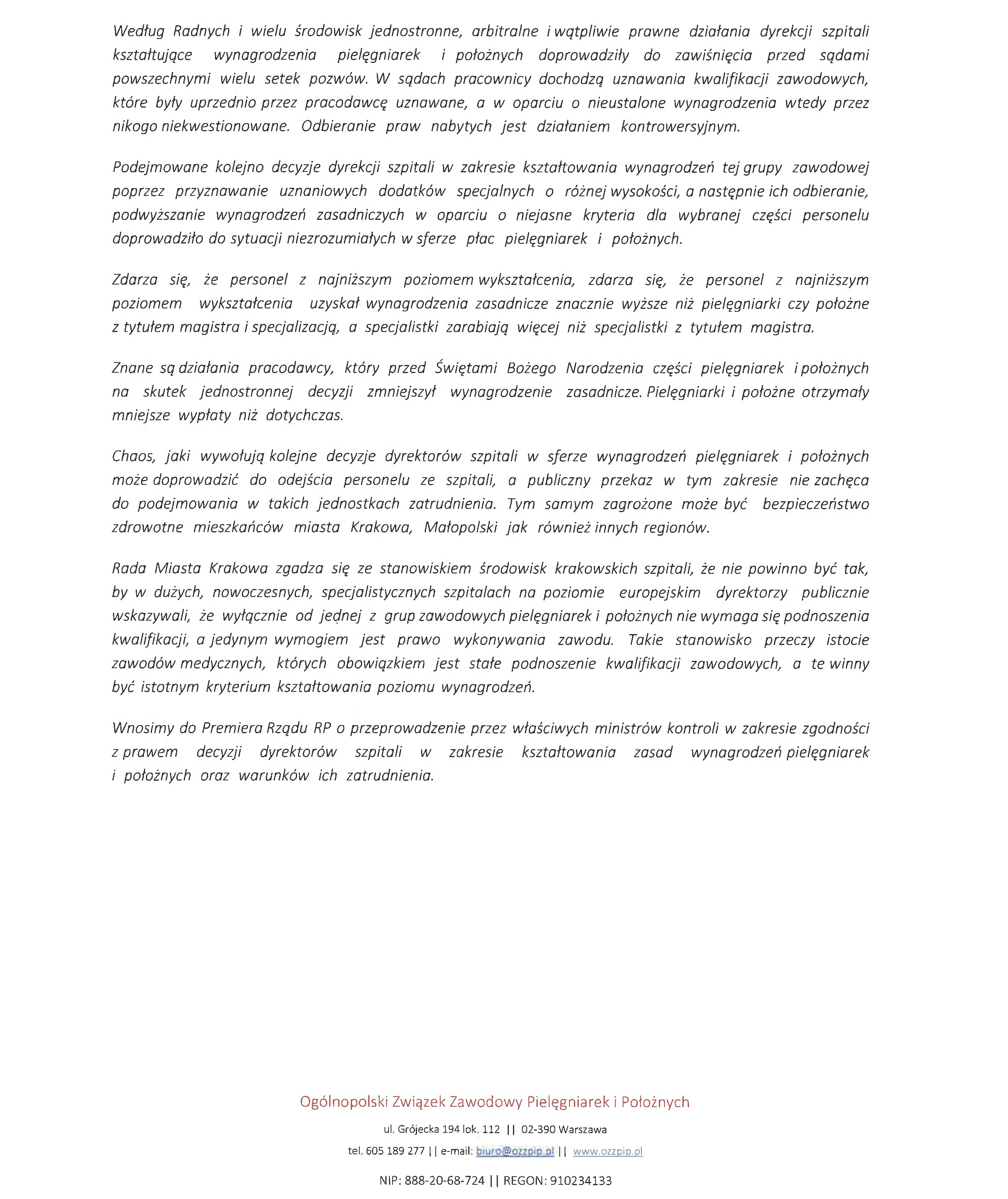 Według Radnych i wielu środowisk jednostronne, arbitralne i wątpliwie prawne działania dyrekcji szpitali kształtujące wynagrodzenia pielęgniarek i położnych doprowadziły do zawiśnięcia przed sądami powszechnymi wielu setek pozwów. W sądach pracownicy dochodzą uznawania kwalifikacji zawodowych, które były uprzednio przez pracodawcę uznawane, a w oparciu o nieustalone wynagrodzenia wtedy przez nikogo niekwestionowane. Odbieranie praw nabytych jest działaniem kontrowersyjnym.

Podejmowane kolejno decyzje dyrekcji szpitali w zakresie kształtowania wynagrodzeń tej grupy zawodowej poprzez przyznawanie uznaniowych dodatków specjalnych o różnej wysokości, a następnie ich odbieranie, podwyższanie wynagrodzeń zasadniczych w oparciu o niejasne kryteria dla wybranej części personelu doprowadziło do sytuacji niezrozumiałych w sferze płac pielęgniarek i położnych.

Zdarza się, że personel z najniższym poziomem wykształcenia, zdarza się, że personel z najniższym poziomem wykształcenia uzyskał wynagrodzenia zasadnicze znacznie wyższe niż pielęgniarki czy położne z tytułem magistra i specjalizacją, a specjalistki zarabiają więcej niż specjalistki z tytułem magistra.

Znane są działania pracodawcy, który przed Świętami Bożego Narodzenia części pielęgniarek i położnych na skutek jednostronnej decyzji zmniejszył wynagrodzenie zasadnicze. Pielęgniarki i położne otrzymały mniejsze wypłaty niż dotychczas.

Chaos, jaki wywołują kolejne decyzje dyrektorów szpitali w sferze wynagrodzeń pielęgniarek i położnych może doprowadzić do odejścia personelu ze szpitali, a publiczny przekaz w tym zakresie nie zachęca do podejmowania w takich jednostkach zatrudnienia. Tym samym zagrożone może być bezpieczeństwo zdrowotne mieszkańców miasta Krakowa, Małopolski jak również innych regionów.

Rada Miasta Krakowa zgadza się ze stanowiskiem środowisk krakowskich szpitali, że nie powinno być tak, by w dużych, nowoczesnych, specjalistycznych szpitalach na poziomie europejskim dyrektorzy publicznie wskazywali, że wyłącznie od jednej z grup zawodowych pielęgniarek i położnych nie wymaga się podnoszenia kwalifikacji, a jedynym wymogiem jest prawo wykonywania zawodu. Takie stanowisko przeczy istocie zawodów medycznych, których obowiązkiem jest stałe podnoszenie kwalifikacji zawodowych, a te winny być istotnym kryterium kształtowania poziomu wynagrodzeń.

Wnosimy do Premiera Rządu RP o przeprowadzenie przez właściwych ministrów kontroli w zakresie zgodności z prawem decyzji dyrektorów szpitali w zakresie kształtowania zasad wynagrodzeń pielęgniarek i położnych oraz warunków ich zatrudnienia.

Ogólnopolski Związek Zawodowy Pielęgniarek i Położnych

ul. Grójecka 194 lok. 112 || 02-390 Warszawa

tel. 605 189 277 || e-mail: biuro@ozzpip.pl || www.ozzpip.pl

NIP: 888-20-68-724 || REGON: 910234133